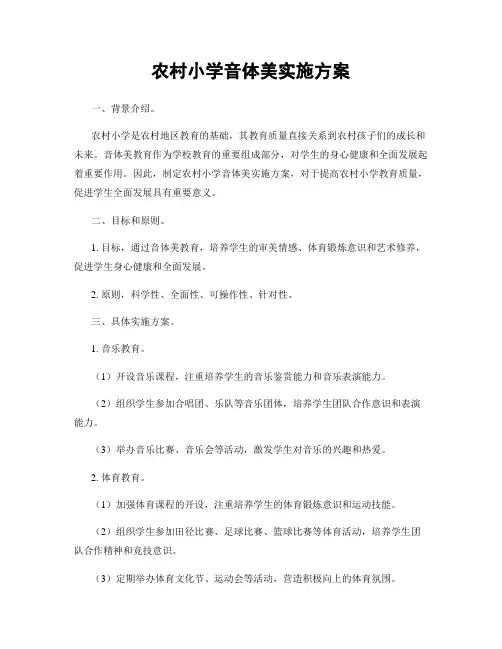 农村小学音体美实施方案

一、背景介绍。

农村小学是农村地区教育的基础，其教育质量直接关系到农村孩子们的成长和未来。音体美教育作为学校教育的重要组成部分，对学生的身心健康和全面发展起着重要作用。因此，制定农村小学音体美实施方案，对于提高农村小学教育质量，促进学生全面发展具有重要意义。

二、目标和原则。

1. 目标，通过音体美教育，培养学生的审美情感、体育锻炼意识和艺术修养，促进学生身心健康和全面发展。

2. 原则，科学性、全面性、可操作性、针对性。

三、具体实施方案。

1. 音乐教育。

（1）开设音乐课程，注重培养学生的音乐鉴赏能力和音乐表演能力。

（2）组织学生参加合唱团、乐队等音乐团体，培养学生团队合作意识和表演能力。

（3）举办音乐比赛、音乐会等活动，激发学生对音乐的兴趣和热爱。

2. 体育教育。

（1）加强体育课程的开设，注重培养学生的体育锻炼意识和运动技能。

（2）组织学生参加田径比赛、足球比赛、篮球比赛等体育活动，培养学生团队合作精神和竞技意识。

（3）定期举办体育文化节、运动会等活动，营造积极向上的体育氛围。